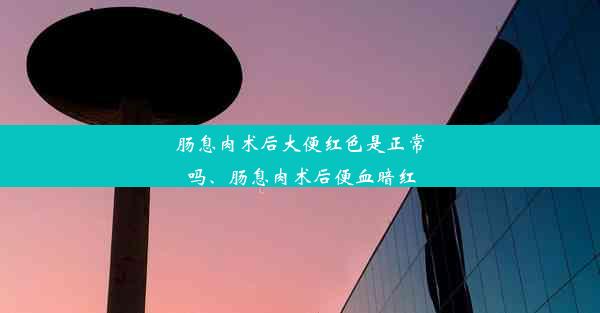 肠息肉术后大便红色是正常吗、肠息肉术后便血暗红